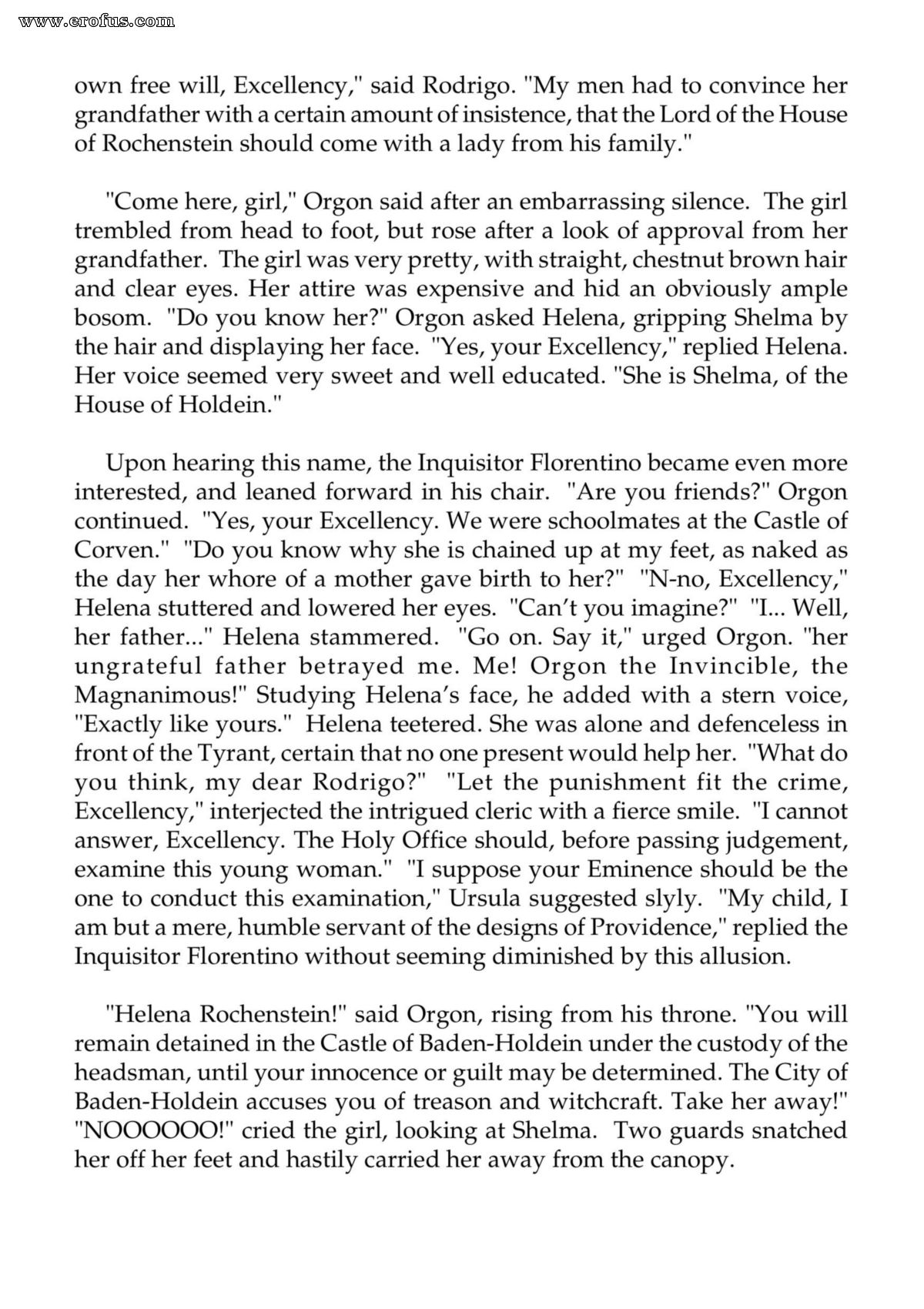 own free will, Excellency," said Rodrigo. "My men had to convince her grandfather with a certain amount of insistence, that the Lord of the House of Rochenstein should come with a lady from his family."

"Come here, girl," Orgon said after an embarrassing silence. The girl trembled from head to foot, but rose after a look of approval from her grandfather. The girl was very pretty, with straight, chestnut brown hair and clear eyes. Her attire was expensive and hid an obviously ample bosom. "Do you know her?" Orgon asked Helena, gripping Shelma by the hair and displaying her face. "Yes, your Excellency," replied Helena. Her voice seemed very sweet and well educated. "She is Shelma, of the House of Holdein."

Upon hearing this name, the Inquisitor Florentino became even more interested, and leaned forward in his chair. "Are you friends?" Orgon continued. "Yes, your Excellency. We were schoolmates at the Castle of Corven." "Do you know why she is chained up at my feet, as naked as the day her whore of a mother gave birth to her?" "N-no, Excellency," Helena stuttered and lowered her eyes. "Can't you imagine?" "I... Well, her father..." Helena stammered. "Go on. Say it," urged Orgon. "her ungrateful father betrayed me. Me! Orgon the Invincible, the Magnanimous!" Studying Helena's face, he added with a stern voice, "Exactly like yours." Helena teetered. She was alone and defenceless in front of the Tyrant, certain that no one present would help her. "What do you think, my dear Rodrigo?" "Let the punishment fit the crime, Excellency," interjected the intrigued cleric with a fierce smile. "I cannot answer, Excellency. The Holy Office should, before passing judgement, examine this young woman." "I suppose your Eminence should be the one to conduct this examination," Ursula suggested slyly. "My child, I am but a mere, humble servant of the designs of Providence," replied the Inquisitor Florentino without seeming diminished by this allusion.

"Helena Rochenstein!" said Orgon, rising from his throne. "You will remain detained in the Castle of Baden-Holdein under the custody of the headsman, until your innocence or guilt may be determined. The City of Baden-Holdein accuses you of treason and witchcraft. Take her away!" "NOOOOOO!" cried the girl, looking at Shelma. Two guards snatched her off her feet and hastily carried her away from the canopy.

www.erofus.com